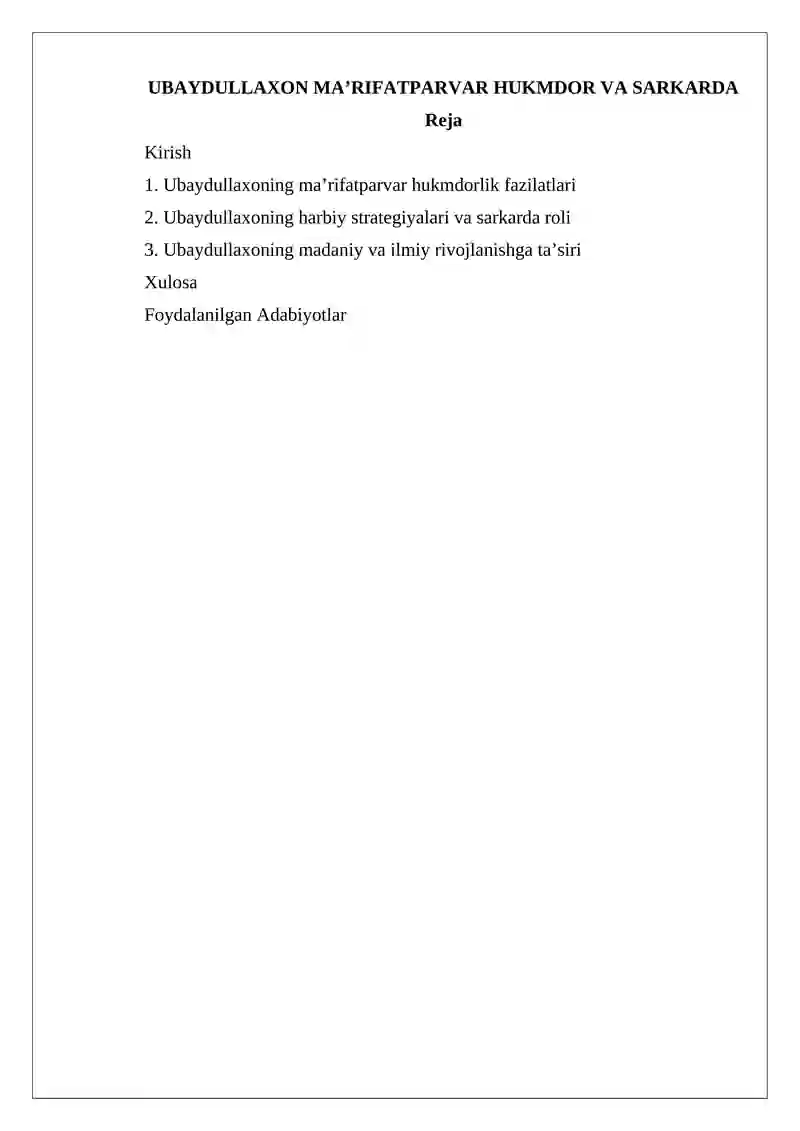 UBAYDULLAXON MA’RIFATPARVAR HUKMDOR VA SARKARDA

Reja

Kirish

1. Ubaydullaxoning ma’rifatparvar hukmdorlik fazilatlari

2. Ubaydullaxoning harbiy strategiyalari va sarkarda roli

3. Ubaydullaxoning madaniy va ilmiy rivojlanishga ta’siri

Xulosa

Foydalanilgan Adabiyotlar